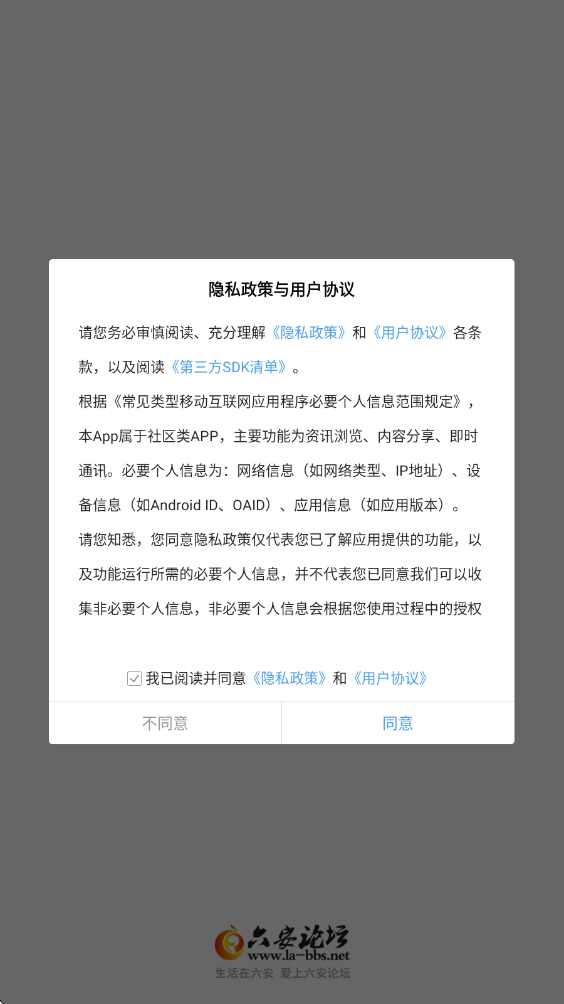 隐私政策与用户协议

请您务必审慎阅读、充分理解《隐私政策》和《用户协议》各条款，以及阅读《第三方SDK清单》。

根据《常见类型移动互联网应用程序必要个人信息范围规定》，本App属于社区类APP，主要功能为资讯浏览、内容分享、即时通讯。必要个人信息为：网络信息（如网络类型、IP地址）、设备信息（如Android ID、OAID）、应用信息（如应用版本）。

请您知悉，您同意隐私政策仅代表您已了解应用提供的功能，以及功能运行所需的必要个人信息，并不代表您已同意我们可以收集非必要个人信息，非必要个人信息会根据您使用过程中的授权

我已阅读并同意《隐私政策》和《用户协议》

不同意 同意

六安论坛
www.la-bbs.net
生活在六安 爱上六安论坛